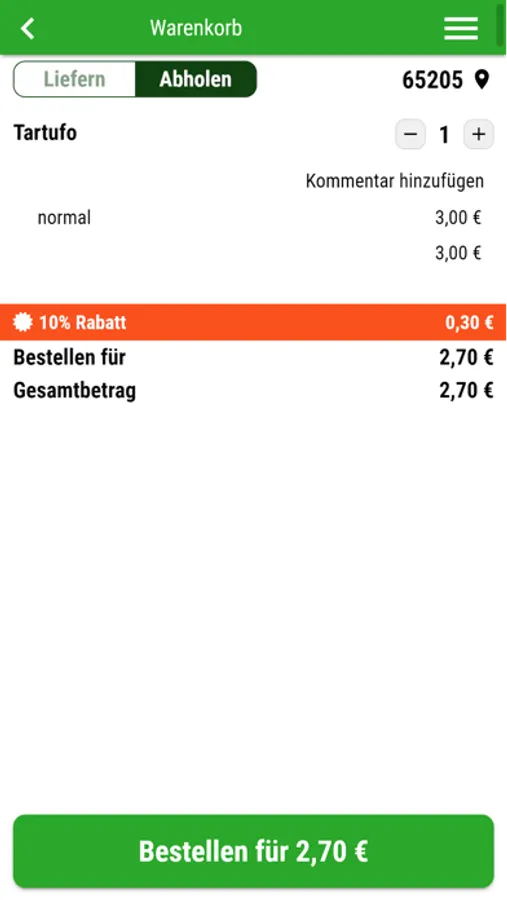 Warenkorb

Liefern Abholen

65205

Tartufo

− 1 +

Kommentar hinzufügen

normal 3,00 €

3,00 €

10% Rabatt 0,30 €

Bestellen für 2,70 €

Gesamtbetrag 2,70 €

Bestellen für 2,70 €